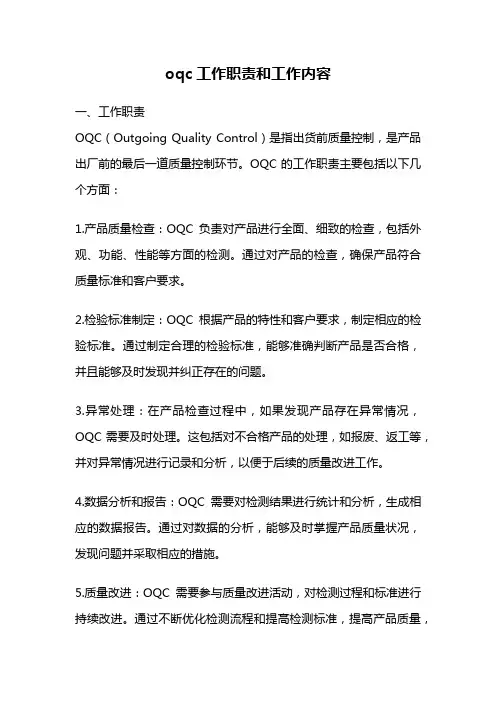 oqc 工作职责和工作内容

一、工作职责

OQC（Outgoing Quality Control）是指出货前质量控制，是产品出厂前的最后一道质量控制环节。OQC 的工作职责主要包括以下几个方面：

1.产品质量检查：OQC 负责对产品进行全面、细致的检查，包括外观、功能、性能等方面的检测。通过对产品的检查，确保产品符合质量标准和客户要求。

2.检验标准制定：OQC 根据产品的特性和客户要求，制定相应的检验标准。通过制定合理的检验标准，能够准确判断产品是否合格，并且能够及时发现并纠正存在的问题。

3.异常处理：在产品检查过程中，如果发现产品存在异常情况，OQC 需要及时处理。这包括对不合格产品的处理，如报废、返工等，并对异常情况进行记录和分析，以便于后续的质量改进工作。

4.数据分析和报告：OQC 需要对检测结果进行统计和分析，生成相应的数据报告。通过对数据的分析，能够及时掌握产品质量状况，发现问题并采取相应的措施。

5.质量改进：OQC 需要参与质量改进活动，对检测过程和标准进行持续改进。通过不断优化检测流程和提高检测标准，提高产品质量，